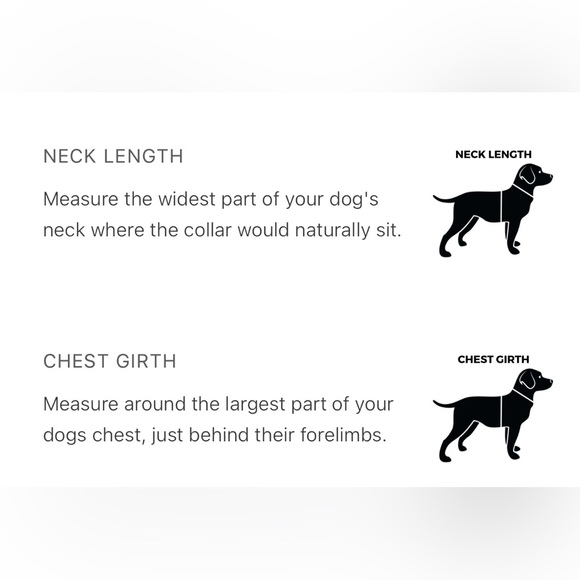 NECK LENGTH

Measure the widest part of your dog's neck where the collar would naturally sit.

NECK LENGTH

CHEST GIRTH

Measure around the largest part of your dogs chest, just behind their forelimbs.

CHEST GIRTH